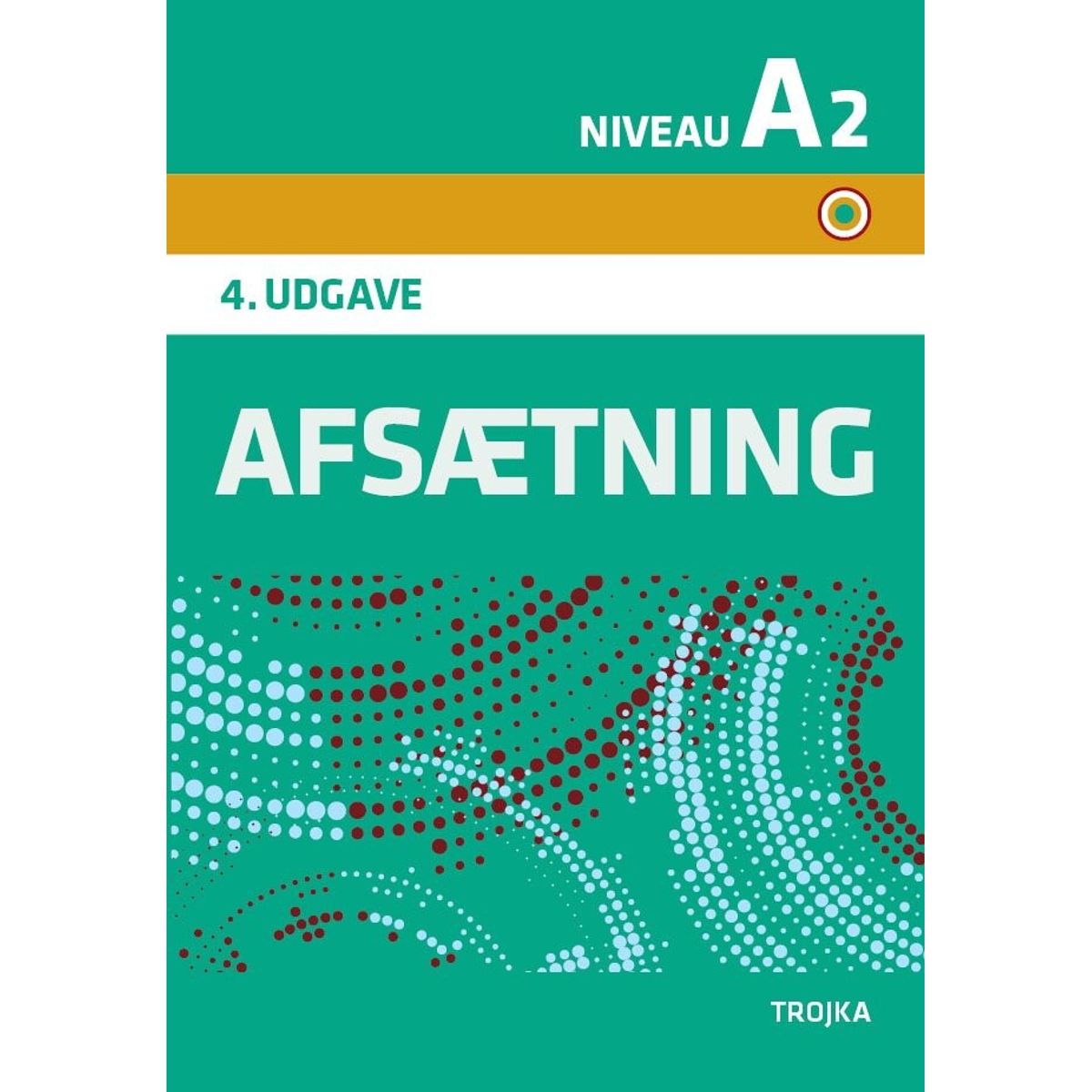 NIVEAU A2

4. UDGAVE

AFSÆTNING

TROJKA